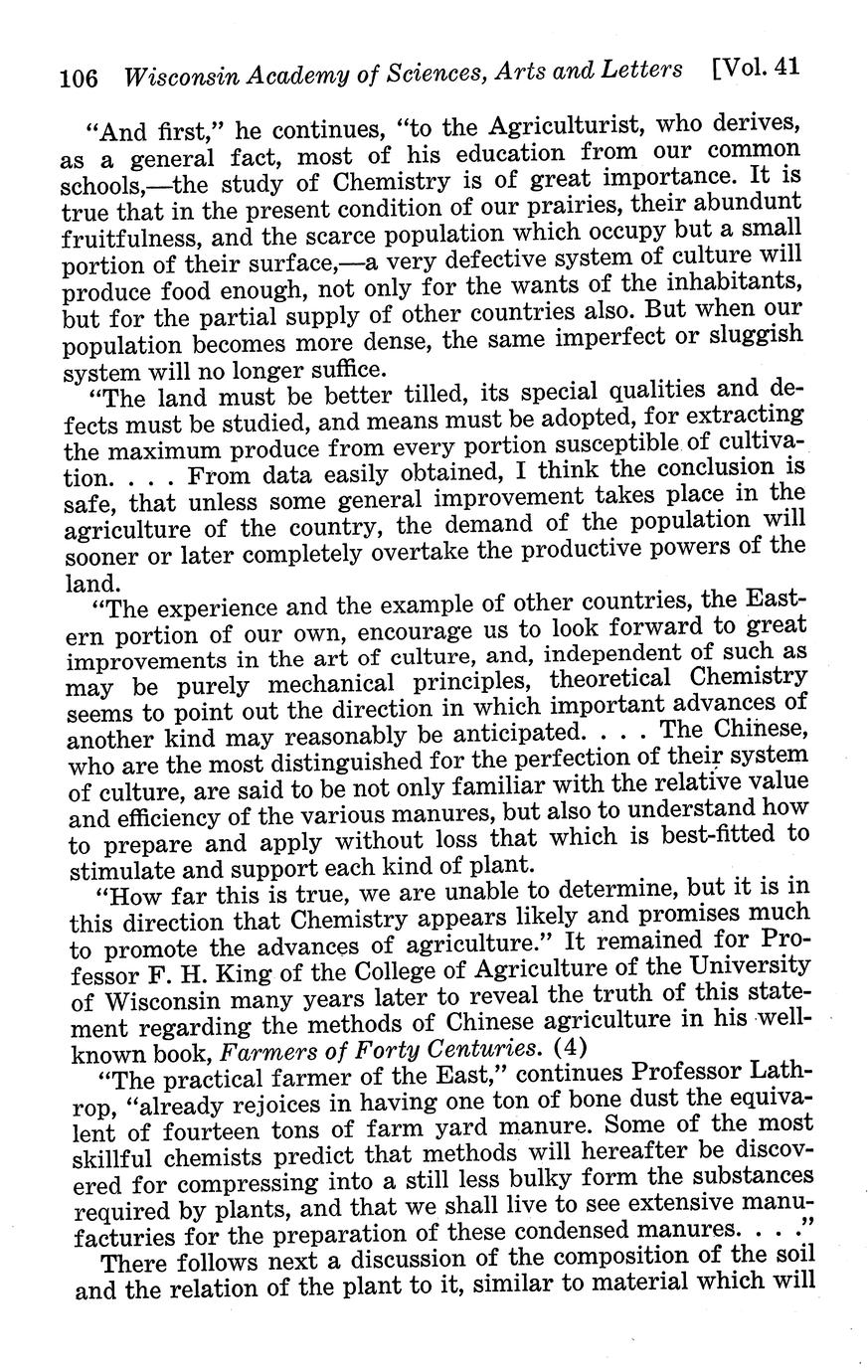 106 Wisconsin Academy of Sciences, Arts and Letters [Vol. 41

"And first," he continues, "to the Agriculturist, who derives, as a general fact, most of his education from our common schools,—the study of Chemistry is of great importance. It is true that in the present condition of our prairies, their abundunt fruitfulness, and the scarce population which occupy but a small portion of their surface,—a very defective system of culture will produce food enough, not only for the wants of the inhabitants, but for the partial supply of other countries also. But when our population becomes more dense, the same imperfect or sluggish system will no longer suffice.

"The land must be better tilled, its special qualities and defects must be studied, and means must be adopted, for extracting the maximum produce from every portion susceptible of cultivation. . . . From data easily obtained, I think the conclusion is safe, that unless some general improvement takes place in the agriculture of the country, the demand of the population will sooner or later completely overtake the productive powers of the land.

"The experience and the example of other countries, the Eastern portion of our own, encourage us to look forward to great improvements in the art of culture, and, independent of such as may be purely mechanical principles, theoretical Chemistry seems to point out the direction in which important advances of another kind may reasonably be anticipated. . . . The Chinese, who are the most distinguished for the perfection of their system of culture, are said to be not only familiar with the relative value and efficiency of the various manures, but also to understand how to prepare and apply without loss that which is best-fitted to stimulate and support each kind of plant.

"How far this is true, we are unable to determine, but it is in this direction that Chemistry appears likely and promises much to promote the advances of agriculture." It remained for Professor F. H. King of the College of Agriculture of the University of Wisconsin many years later to reveal the truth of this statement regarding the methods of Chinese agriculture in his well-known book, Farmers of Forty Centuries. (4)

"The practical farmer of the East," continues Professor Lathrop, "already rejoices in having one ton of bone dust the equivalent of fourteen tons of farm yard manure. Some of the most skillful chemists predict that methods will hereafter be discovered for compressing into a still less bulky form the substances required by plants, and that we shall live to see extensive manufacturies for the preparation of these condensed manures. . . ."

There follows next a discussion of the composition of the soil and the relation of the plant to it, similar to material which will